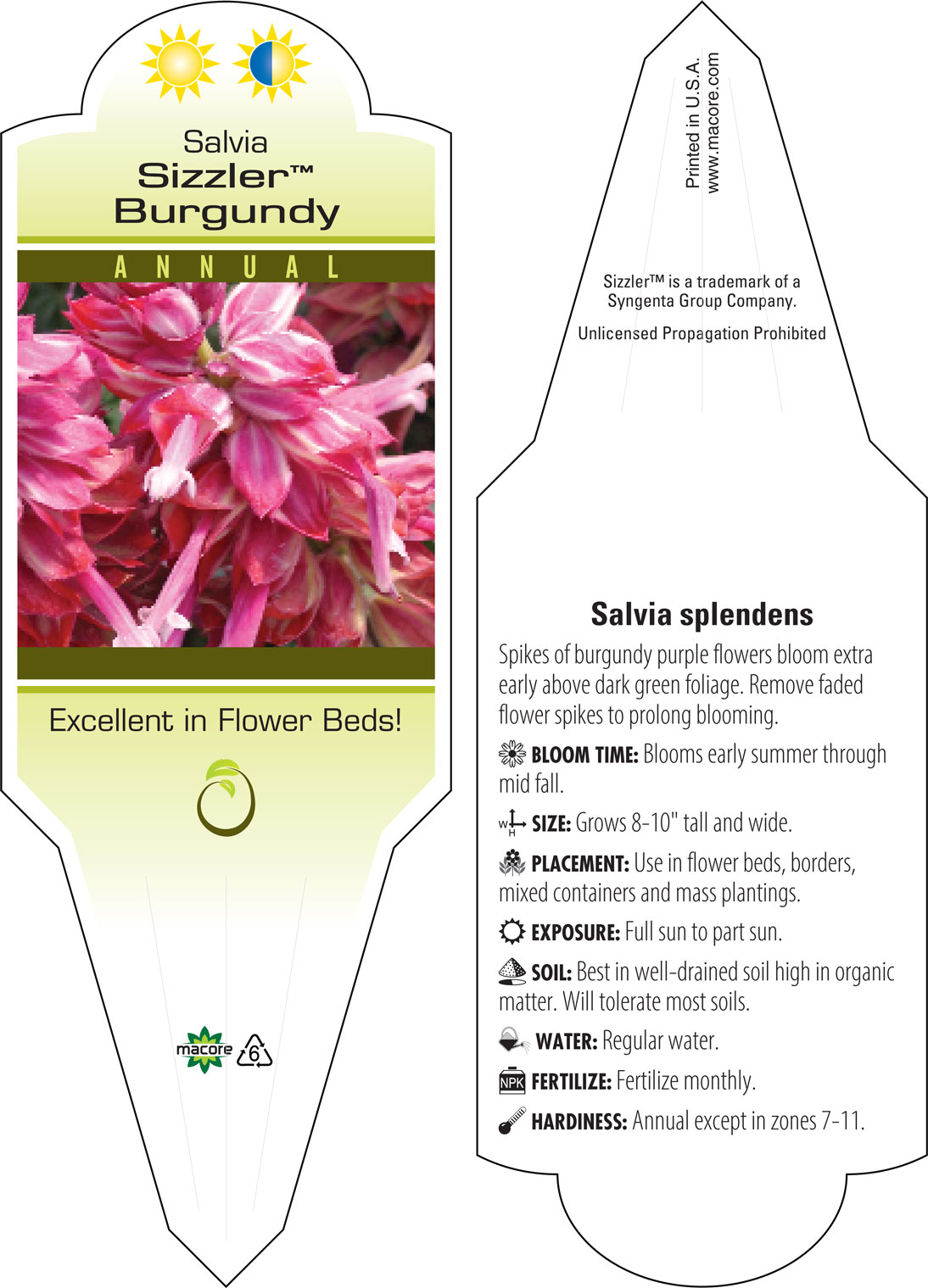 Salvia
Sizzler™
Burgundy

ANNUAL

Excellent in Flower Beds!

macore 6

Printed in U.S.A.
www.macore.com

Sizzler™ is a trademark of a Syngenta Group Company.

Unlicensed Propagation Prohibited

Salvia splendens

Spikes of burgundy purple flowers bloom extra early above dark green foliage. Remove faded flower spikes to prolong blooming.

BLOOM TIME: Blooms early summer through mid fall.

W H SIZE: Grows 8-10" tall and wide.

PLACEMENT: Use in flower beds, borders, mixed containers and mass plantings.

EXPOSURE: Full sun to part sun.

SOIL: Best in well-drained soil high in organic matter. Will tolerate most soils.

WATER: Regular water.

NPK FERTILIZE: Fertilize monthly.

HARDINESS: Annual except in zones 7-11.